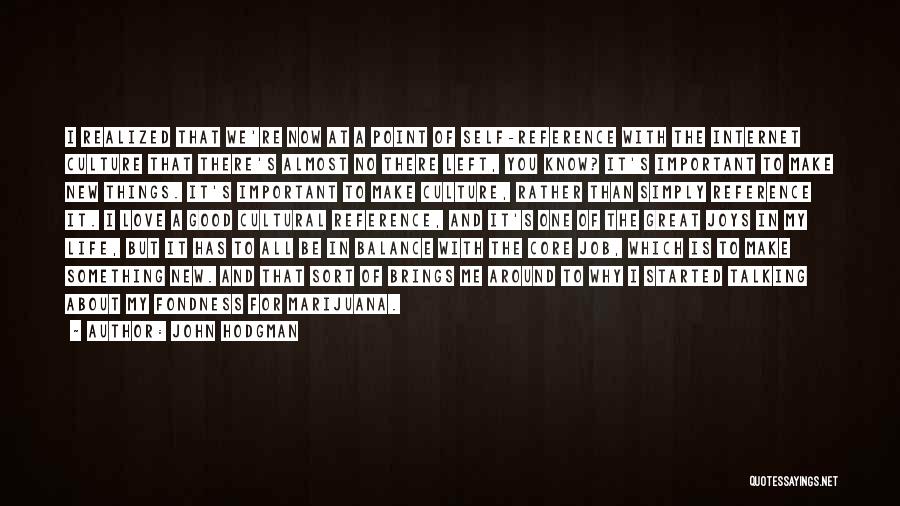 I REALIZED THAT WE'RE NOW AT A POINT OF SELF-REFERENCE WITH THE INTERNET CULTURE THAT THERE'S ALMOST NO THERE LEFT, YOU KNOW? IT'S IMPORTANT TO MAKE NEW THINGS. IT'S IMPORTANT TO MAKE CULTURE, RATHER THAN SIMPLY REFERENCE IT. I LOVE A GOOD CULTURAL REFERENCE, AND IT'S ONE OF THE GREAT JOYS IN MY LIFE, BUT IT HAS TO ALL BE IN BALANCE WITH THE CORE JOB, WHICH IS TO MAKE SOMETHING NEW. AND THAT SORT OF BRINGS ME AROUND TO WHY I STARTED TALKING ABOUT MY FONDNESS FOR MARIJUANA.

- AUTHOR: JOHN HODGMAN

QUOTESSAYINGS.NET